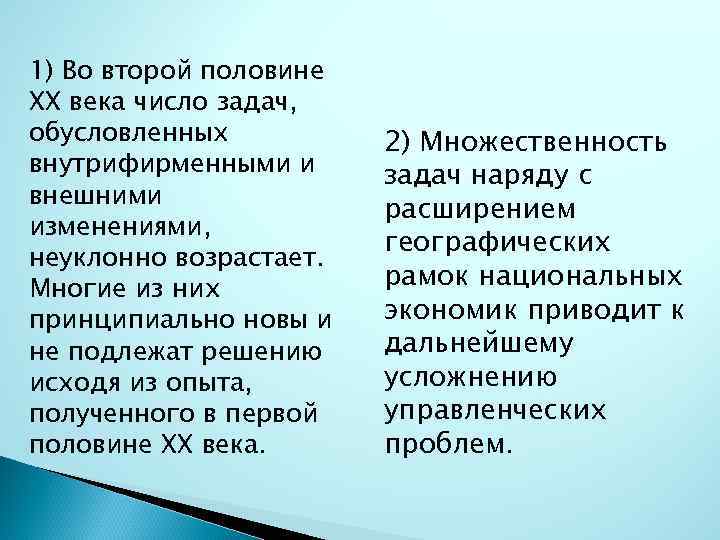 1) Во второй половине XX века число задач, обусловленных внутрифирменными и внешними изменениями, неуклонно возрастает. Многие из них принципиально новы и не подлежат решению исходя из опыта, полученного в первой половине XX века.

2) Множественность задач наряду с расширением географических рамок национальных экономик приводит к дальнейшему усложнению управленческих проблем.